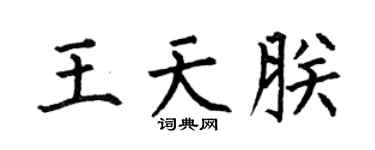 王天朕

词典网